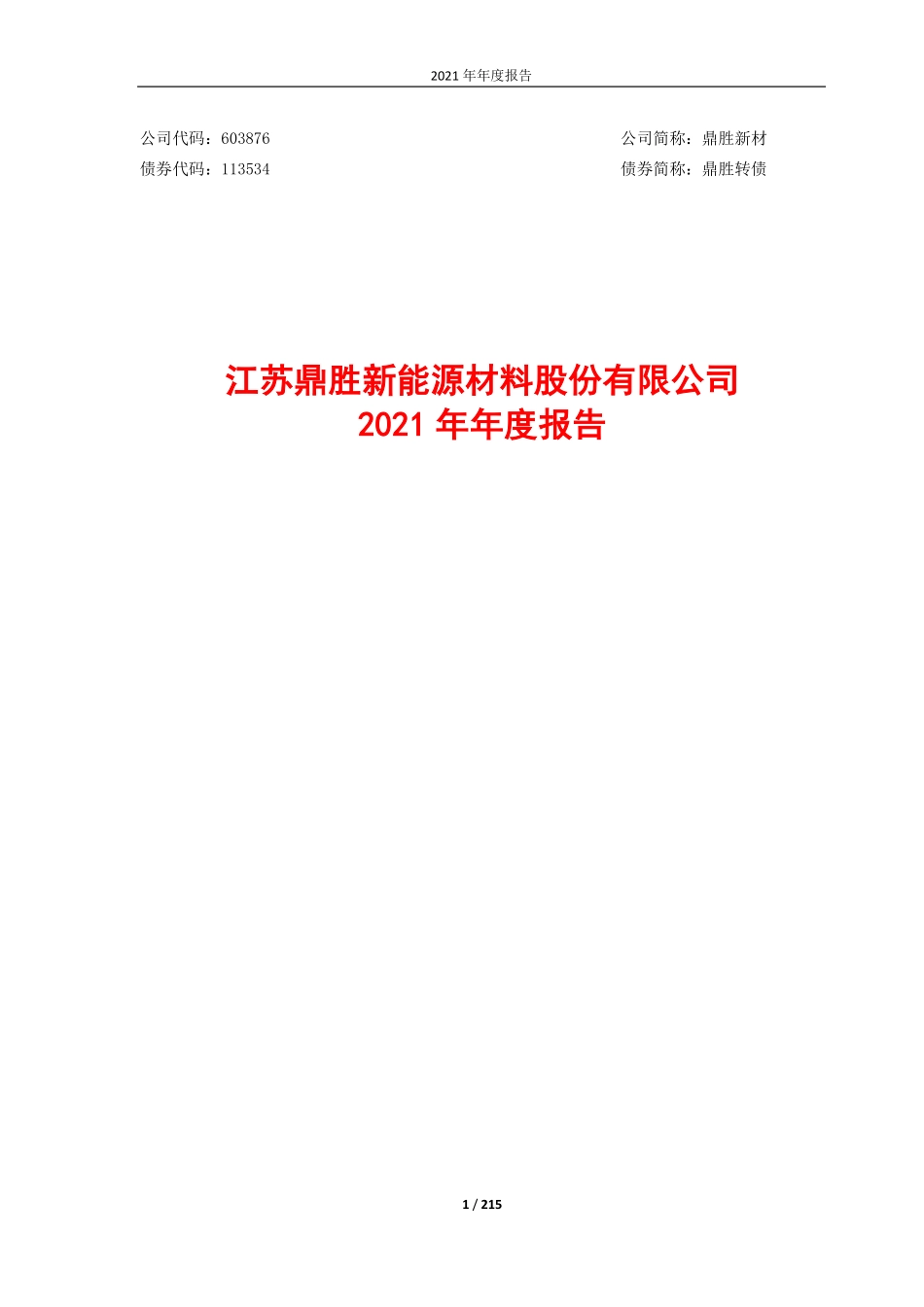 2021 年年度报告

公司代码：603876

公司简称：鼎胜新材

债券代码：113534

债券简称：鼎胜转债

江苏鼎胜新能源材料股份有限公司
2021 年年度报告

1 / 215